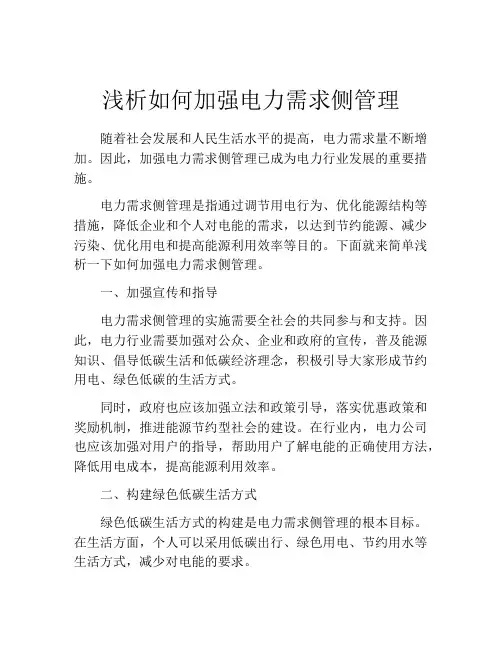 浅析如何加强电力需求侧管理

随着社会发展和人民生活水平的提高，电力需求量不断增加。因此，加强电力需求侧管理已成为电力行业发展的重要措施。

电力需求侧管理是指通过调节用电行为、优化能源结构等措施，降低企业和个人对电能的需求，以达到节约能源、减少污染、优化用电和提高能源利用效率等目的。下面就来简单浅析一下如何加强电力需求侧管理。

一、加强宣传和指导

电力需求侧管理的实施需要全社会的共同参与和支持。因此，电力行业需要加强对公众、企业和政府的宣传，普及能源知识、倡导低碳生活和低碳经济理念，积极引导大家形成节约用电、绿色低碳的生活方式。

同时，政府也应该加强立法和政策引导，落实优惠政策和奖励机制，推进能源节约型社会的建设。在行业内，电力公司也应该加强对用户的指导，帮助用户了解电能的正确使用方法，降低用电成本，提高能源利用效率。

二、构建绿色低碳生活方式

绿色低碳生活方式的构建是电力需求侧管理的根本目标。在生活方面，个人可以采用低碳出行、绿色用电、节约用水等生活方式，减少对电能的要求。